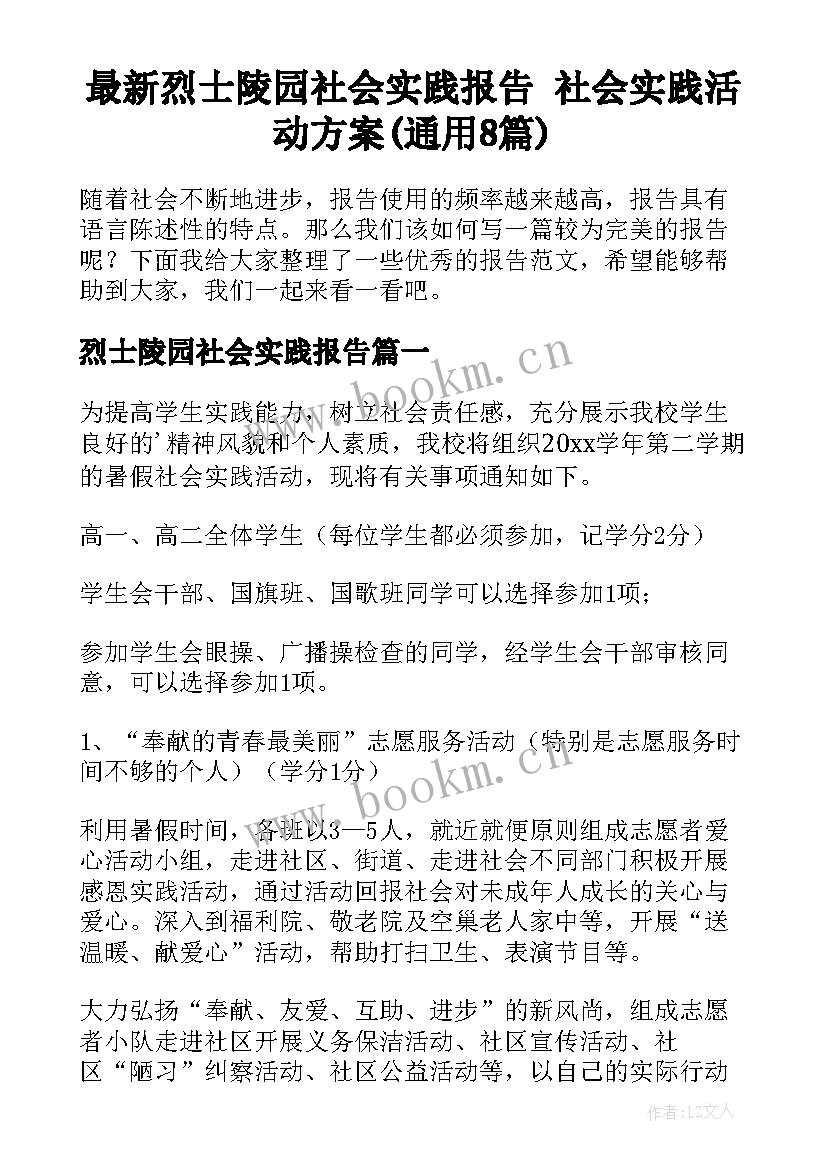 最新烈士陵园社会实践报告 社会实践活动方案(通用8篇)

随着社会不断地进步，报告使用的频率越来越高，报告具有语言陈述性的特点。那么我们该如何写一篇较为完美的报告呢？下面我给大家整理了一些优秀的报告范文，希望能够帮助到大家，我们一起来看一看吧。

烈士陵园社会实践报告篇一

为提高学生实践能力，树立社会责任感，充分展示我校学生良好的'精神风貌和个人素质，我校将组织20xx学年第二学期的暑假社会实践活动，现将有关事项通知如下。

高一、高二全体学生（每位学生都必须参加，记学分2分）

学生会干部、国旗班、国歌班同学可以选择参加1项；

参加学生会眼操、广播操检查的同学，经学生会干部审核同意，可以选择参加1项。

1、“奉献的青春最美丽”志愿服务活动（特别是志愿服务时间不够的个人）（学分1分）

利用暑假时间，各班以3—5人，就近就便原则组成志愿者爱心活动小组，走进社区、街道、走进社会不同部门积极开展感恩实践活动，通过活动回报社会对未成年人成长的关心与爱心。深入到福利院、敬老院及空巢老人家中等，开展“送温暖、献爱心”活动，帮助打扫卫生、表演节目等。

大力弘扬“奉献、友爱、互助、进步”的新风尚，组成志愿者小队走进社区开展义务保洁活动、社区宣传活动、社区“陋习”纠察活动、社区公益活动等，以自己的实际行动

www.bookm.cn

www.bookm.cn

作者：LZ文人